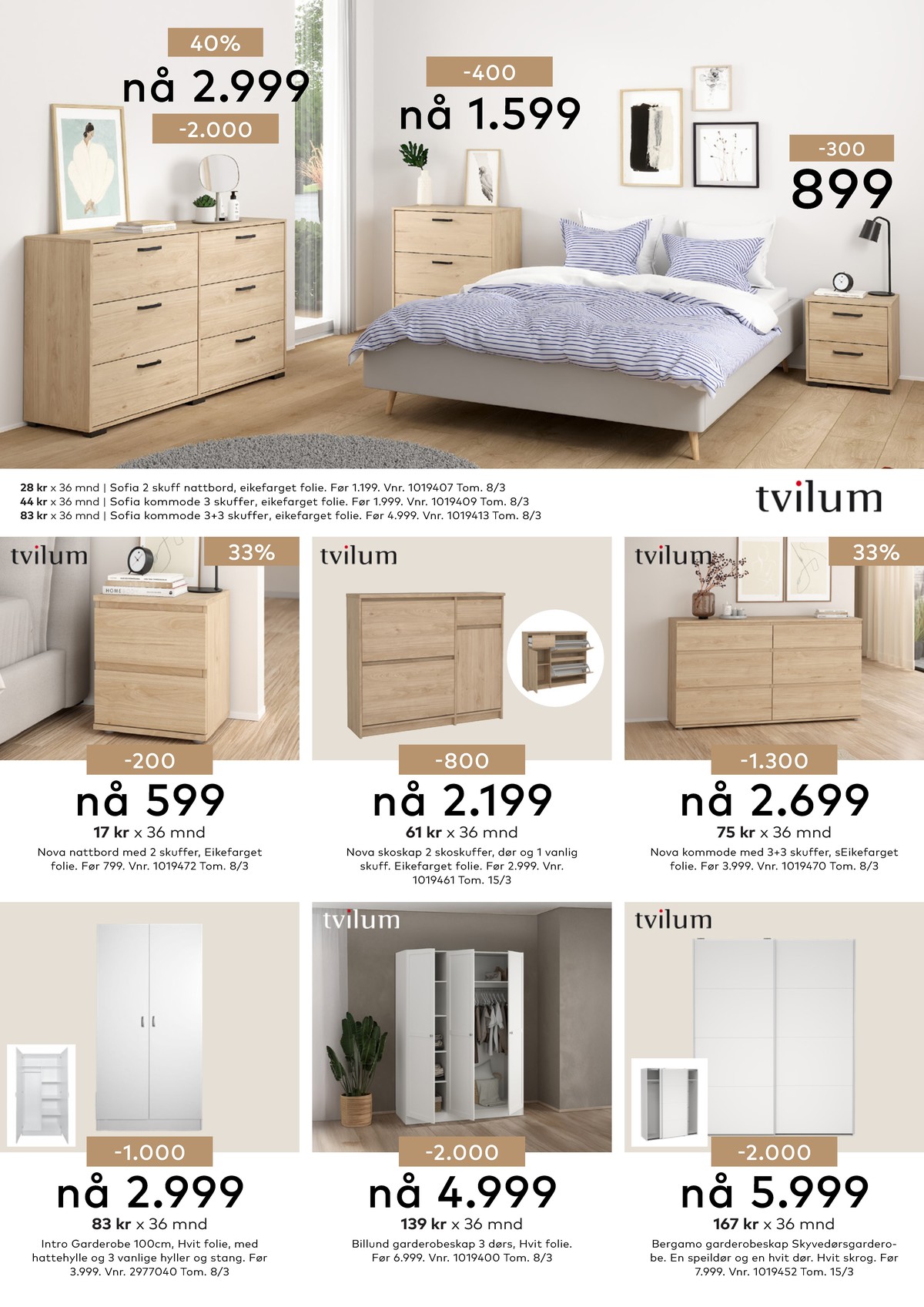 40%
nå 2.999
-2.000

-400
nå 1.599

-300
899

28 kr x 36 mnd | Sofia 2 skuff nattbord, eikefarget folie. Før 1.199. Vnr. 1019407 Tom. 8/3
44 kr x 36 mnd | Sofia kommode 3 skuffer, eikefarget folie. Før 1.999. Vnr. 1019409 Tom. 8/3
83 kr x 36 mnd | Sofia kommode 3+3 skuffer, eikefarget folie. Før 4.999. Vnr. 1019413 Tom. 8/3

tvilum

tvilum
33%
HOME
-200
nå 599
17 kr x 36 mnd
Nova nattbord med 2 skuffer, Eikefarget folie. Før 799. Vnr. 1019472 Tom. 8/3

tvilum
-800
nå 2.199
61 kr x 36 mnd
Nova skoskap 2 skoskuffer, dør og 1 vanlig skuff. Eikefarget folie. Før 2.999. Vnr. 1019461 Tom. 15/3

tvilum
33%
-1.300
nå 2.699
75 kr x 36 mnd
Nova kommode med 3+3 skuffer, sEikefarget folie. Før 3.999. Vnr. 1019470 Tom. 8/3

-1.000
nå 2.999
83 kr x 36 mnd
Intro Garderobe 100cm, Hvit folie, med hattehylle og 3 vanlige hyller og stang. Før 3.999. Vnr. 2977040 Tom. 8/3

tvilum
-2.000
nå 4.999
139 kr x 36 mnd
Billund garderobeskap 3 dørs, Hvit folie. Før 6.999. Vnr. 1019400 Tom. 8/3

tvilum
-2.000
nå 5.999
167 kr x 36 mnd
Bergamo garderobeskap Skyvedørsgarderobe. En speildør og en hvit dør. Hvit skrog. Før 7.999. Vnr. 1019452 Tom. 15/3